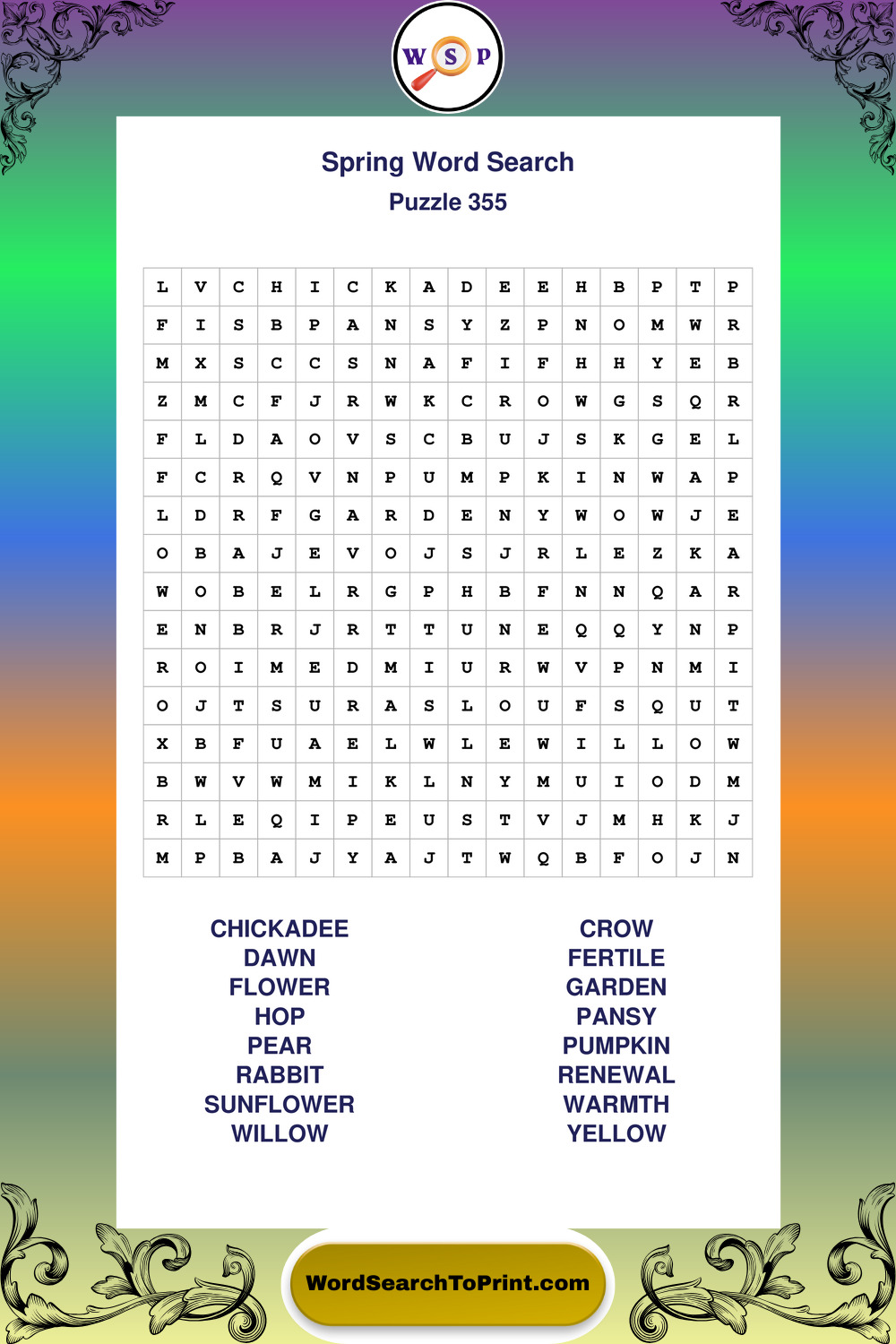 W S P

Spring Word Search
Puzzle 355

| L | V | C | H | I | C | K | A | D | E | E | H | B | P | T | P |
|---|---|---|---|---|---|---|---|---|---|---|---|---|---|---|---|
| F | I | S | B | P | A | N | S | Y | Z | P | N | O | M | W | R |
| M | X | S | C | C | S | N | A | F | I | F | H | H | Y | E | B |
| Z | M | C | F | J | R | W | K | C | R | O | W | G | S | Q | R |
| F | L | D | A | O | V | S | C | B | U | J | S | K | G | E | L |
| F | C | R | Q | V | N | P | U | M | P | K | I | N | W | A | P |
| L | D | R | F | G | A | R | D | E | N | Y | W | O | W | J | E |
| O | B | A | J | E | V | O | J | S | J | R | L | E | Z | K | A |
| W | O | B | E | L | R | G | P | H | B | F | N | N | Q | A | R |
| E | N | B | R | J | R | T | T | U | N | E | Q | Q | Y | N | P |
| R | O | I | M | E | D | M | I | U | R | W | V | P | N | M | I |
| O | J | T | S | U | R | A | S | L | O | U | F | S | Q | U | T |
| X | B | F | U | A | E | L | W | L | E | W | I | L | L | O | W |
| B | W | V | W | M | I | K | L | N | Y | M | U | I | O | D | M |
| R | L | E | Q | I | P | E | U | S | T | V | J | M | H | K | J |
| M | P | B | A | J | Y | A | J | T | W | Q | B | F | O | J | N |

CHICKADEE
DAWN
FLOWER
HOP
PEAR
RABBIT
SUNFLOWER
WILLOW

CROW
FERTILE
GARDEN
PANSY
PUMPKIN
RENEWAL
WARMTH
YELLOW

WordSearchToPrint.com